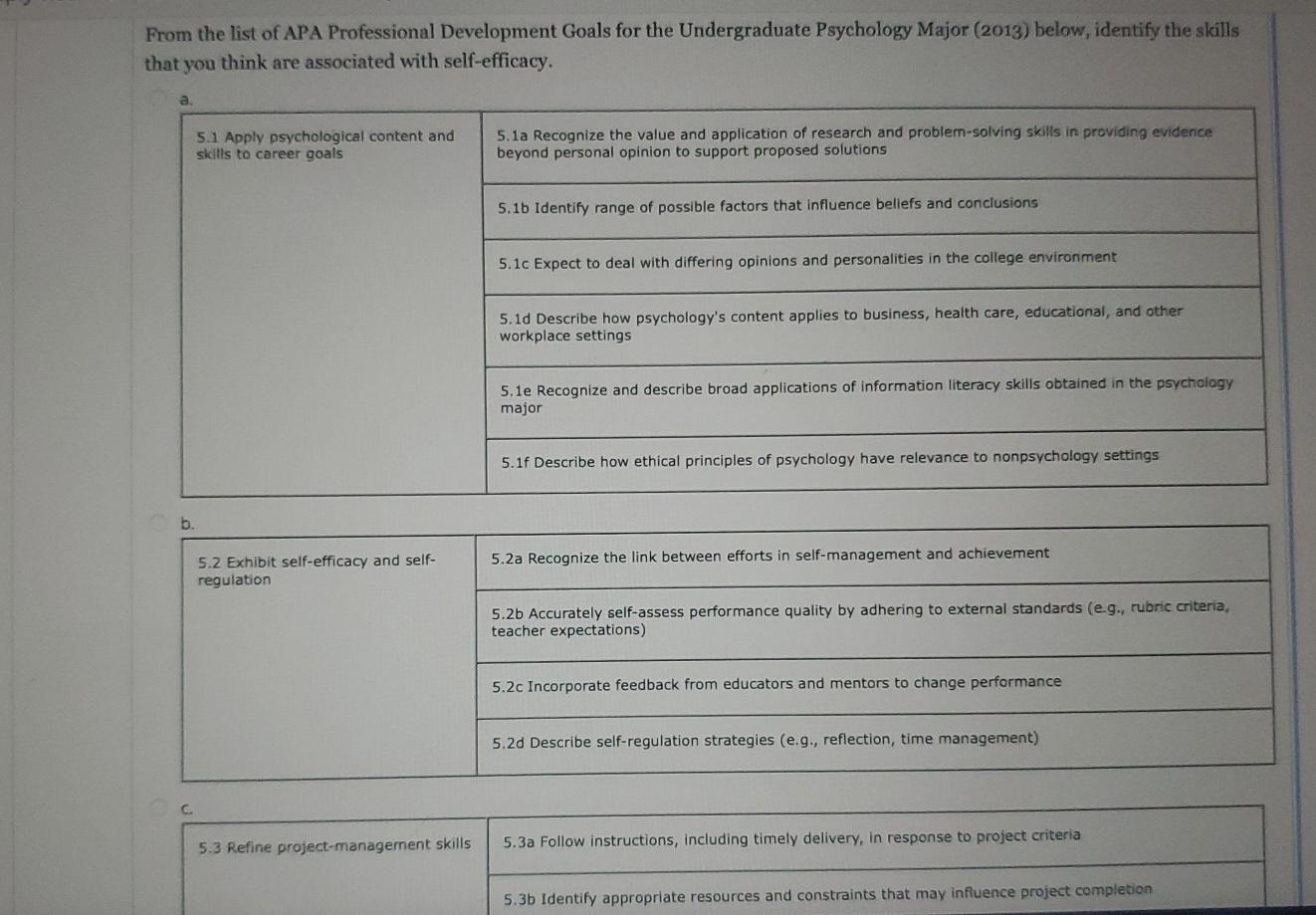 From the list of APA Professional Development Goals for the Undergraduate Psychology Major (2013) below, identify the skills that you think are associated with self-efficacy.

a.

| 5.1 Apply psychological content and skills to career goals | 5.1a Recognize the value and application of research and problem-solving skills in providing evidence beyond personal opinion to support proposed solutions |
|---|---|
| | 5.1b Identify range of possible factors that influence beliefs and conclusions |
| | 5.1c Expect to deal with differing opinions and personalities in the college environment |
| | 5.1d Describe how psychology's content applies to business, health care, educational, and other workplace settings |
| | 5.1e Recognize and describe broad applications of information literacy skills obtained in the psychology major |
| | 5.1f Describe how ethical principles of psychology have relevance to nonpsychology settings |

b.

| 5.2 Exhibit self-efficacy and self-regulation | 5.2a Recognize the link between efforts in self-management and achievement |
|---|---|
| | 5.2b Accurately self-assess performance quality by adhering to external standards (e.g., rubric criteria, teacher expectations) |
| | 5.2c Incorporate feedback from educators and mentors to change performance |
| | 5.2d Describe self-regulation strategies (e.g., reflection, time management) |

c.

| 5.3 Refine project-management skills | 5.3a Follow instructions, including timely delivery, in response to project criteria |
|---|---|
| | 5.3b Identify appropriate resources and constraints that may influence project completion |